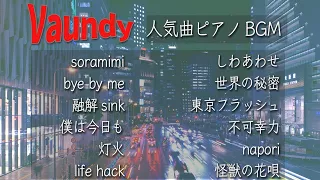 Vaundy 人気曲ピアノ BGM

soramimi
bye by me
融解 sink
僕は今日も
灯火
life hack

しわあわせ
世界の秘密
東京フラッシュ
不可幸力
napori
怪獣の花唄